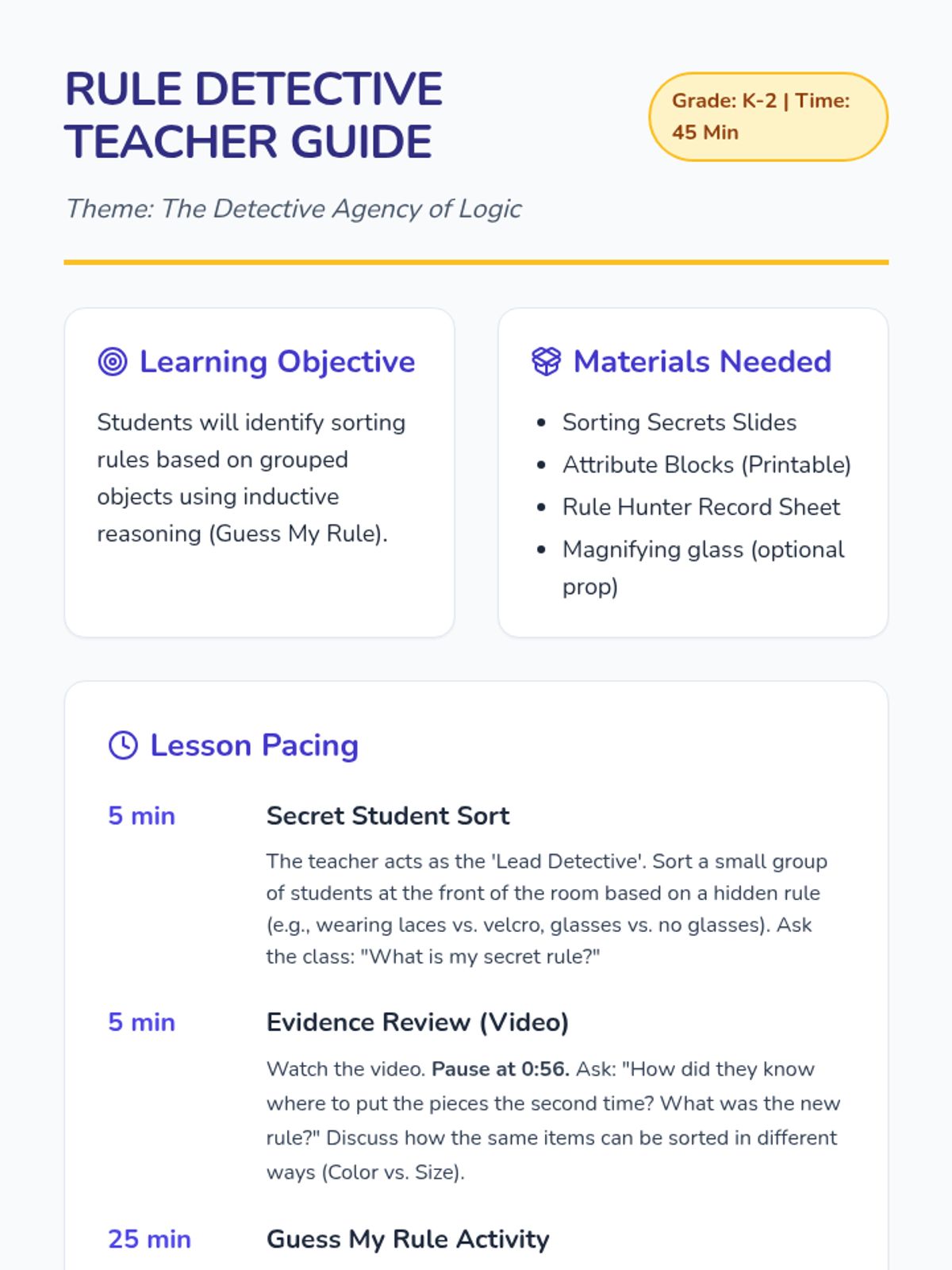 RULE DETECTIVE TEACHER GUIDE

Grade: K-2 | Time: 45 Min

Theme: The Detective Agency of Logic

Learning Objective

Students will identify sorting rules based on grouped objects using inductive reasoning (Guess My Rule).

Materials Needed

• Sorting Secrets Slides
• Attribute Blocks (Printable)
• Rule Hunter Record Sheet
• Magnifying glass (optional prop)

Lesson Pacing

5 min

Secret Student Sort

The teacher acts as the 'Lead Detective'. Sort a small group of students at the front of the room based on a hidden rule (e.g., wearing laces vs. velcro, glasses vs. no glasses). Ask the class: "What is my secret rule?"

5 min

Evidence Review (Video)

Watch the video. Pause at 0:56. Ask: "How did they know where to put the pieces the second time? What was the new rule?" Discuss how the same items can be sorted in different ways (Color vs. Size).

25 min

Guess My Rule Activity